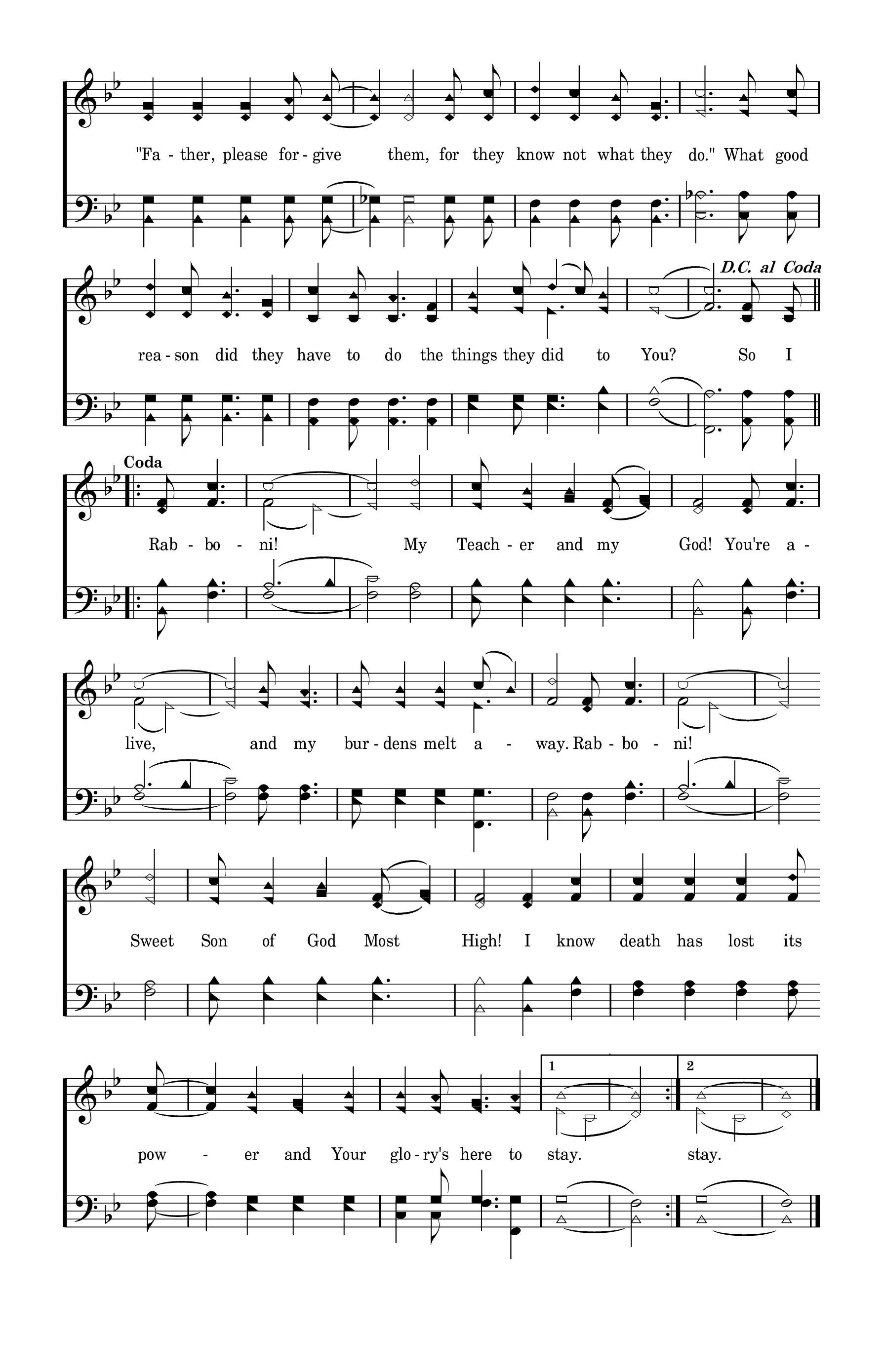 "Fa - ther, please for - give them, for they know not what they do." What good

D.C. al Coda

rea - son did they have to do the things they did to You? So I

Coda

Rab - bo - ni! My Teach - er and my God! You're a -

live, and my bur - dens melt a - way. Rab - bo - ni!

Sweet Son of God Most High! I know death has lost its

1

2

pow - er and Your glo - ry's here to stay. stay.